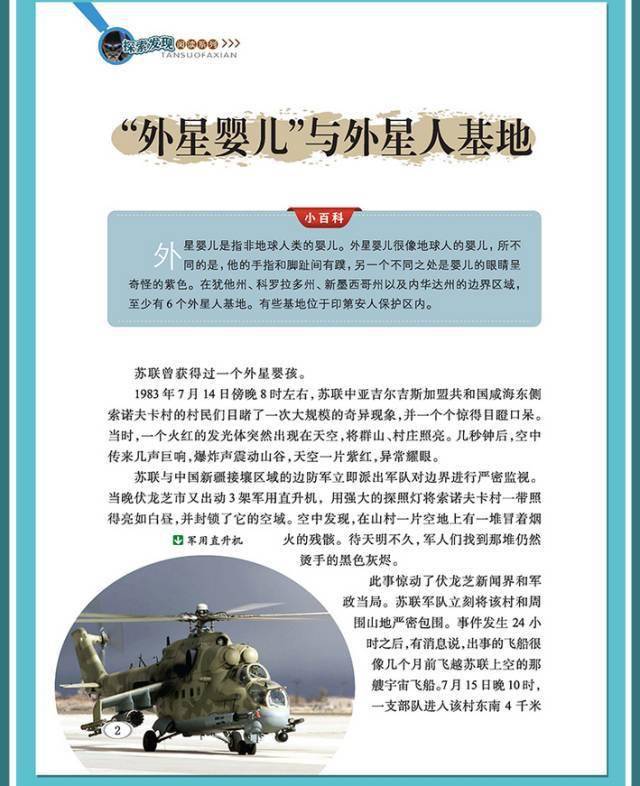 探索发现 阅读系列
TANSUOFAXIAN

“外星婴儿”与外星人基地

小百科

外星婴儿是指非地球人类的婴儿。外星婴儿很像地球人的婴儿，所不同的是，他的手指和脚趾间有蹼，另一个不同之处是婴儿的眼睛呈奇怪的紫色。在犹他州、科罗拉多州、新墨西哥州以及内华达州的边界区域，至少有6个外星人基地。有些基地位于印第安人保护区内。

苏联曾获得过一个外星婴孩。

1983年7月14日傍晚8时左右，苏联中亚吉尔吉斯加盟共和国咸海东侧索诺夫卡村的村民们目睹了一次大规模的奇异现象，并一个个惊得目瞪口呆。当时，一个火红的发光体突然出现在天空，将群山、村庄照亮。几秒钟后，空中传来几声巨响，爆炸声震动山谷，天空一片紫红，异常耀眼。

苏联与中国新疆接壤区域的边防军立即派出军队对边界进行严密监视。当晚伏龙芝市又出动3架军用直升机，用强大的探照灯将索诺夫卡村一带照得亮如白昼，并封锁了它的空域。空中发现，在山村一片空地上有一堆冒着烟火的残骸。待天明不久，军人们找到那堆仍然烫手的黑色灰烬。

军用直升机

此事惊动了伏龙芝新闻界和军政当局。苏联军队立刻将该村和周围山地严密包围。事件发生24小时之后，有消息说，出事的飞船很像几个月前飞越苏联上空的那艘宇宙飞船。7月15日晚10时，一支部队进入该村东南4千米

2